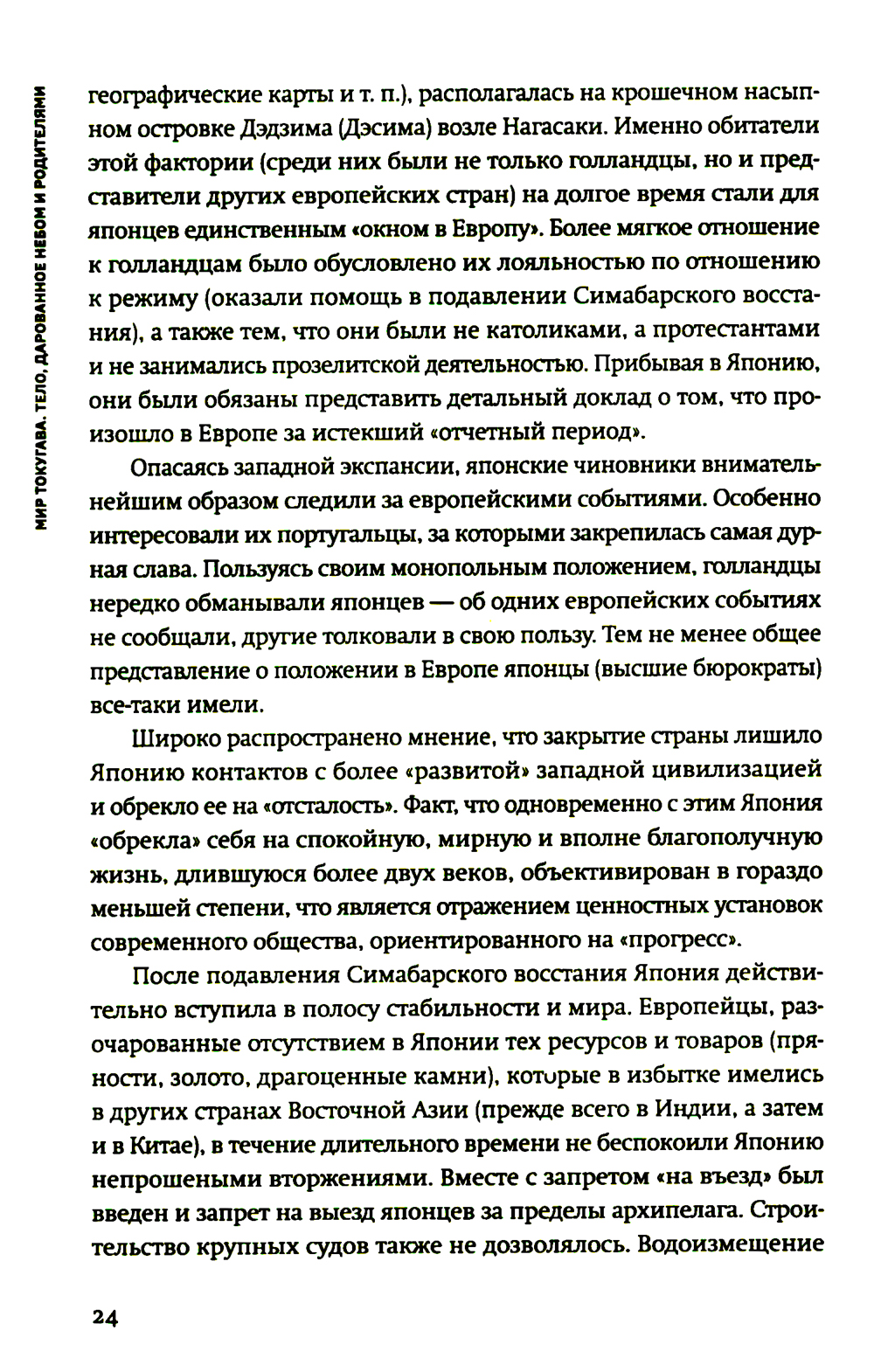 МИР ТОКУГАВА. ТЕЛО, ДАРОВАННОЕ НЕБОМ И РОДИТЕЛЯМИ

географические карты и т. п.), располагалась на крошечном насыпном островке Дэдзима (Дэсима) возле Нагасаки. Именно обитатели этой фактории (среди них были не только голландцы, но и представители других европейских стран) на долгое время стали для японцев единственным «окном в Европу». Более мягкое отношение к голландцам было обусловлено их лояльностью по отношению к режиму (оказали помощь в подавлении Симабарского восстания), а также тем, что они были не католиками, а протестантами и не занимались прозелитской деятельностью. Прибывая в Японию, они были обязаны представить детальный доклад о том, что произошло в Европе за истекший «отчетный период».

Опасаясь западной экспансии, японские чиновники внимательнейшим образом следили за европейскими событиями. Особенно интересовали их португальцы, за которыми закрепилась самая дурная слава. Пользуясь своим монопольным положением, голландцы нередко обманывали японцев — об одних европейских событиях не сообщали, другие толковали в свою пользу. Тем не менее общее представление о положении в Европе японцы (высшие бюрократы) все-таки имели.

Широко распространено мнение, что закрытие страны лишило Японию контактов с более «развитой» западной цивилизацией и обрекло ее на «отсталость». Факт, что одновременно с этим Япония «обрекла» себя на спокойную, мирную и вполне благополучную жизнь, длившуюся более двух веков, объективирован в гораздо меньшей степени, что является отражением ценностных установок современного общества, ориентированного на «прогресс».

После подавления Симабарского восстания Япония действительно вступила в полосу стабильности и мира. Европейцы, разочарованные отсутствием в Японии тех ресурсов и товаров (пряности, золото, драгоценные камни), которые в избытке имелись в других странах Восточной Азии (прежде всего в Индии, а затем и в Китае), в течение длительного времени не беспокоили Японию непрошеными вторжениями. Вместе с запретом «на въезд» был введен и запрет на выезд японцев за пределы архипелага. Строительство крупных судов также не дозволялось. Водоизмещение

24